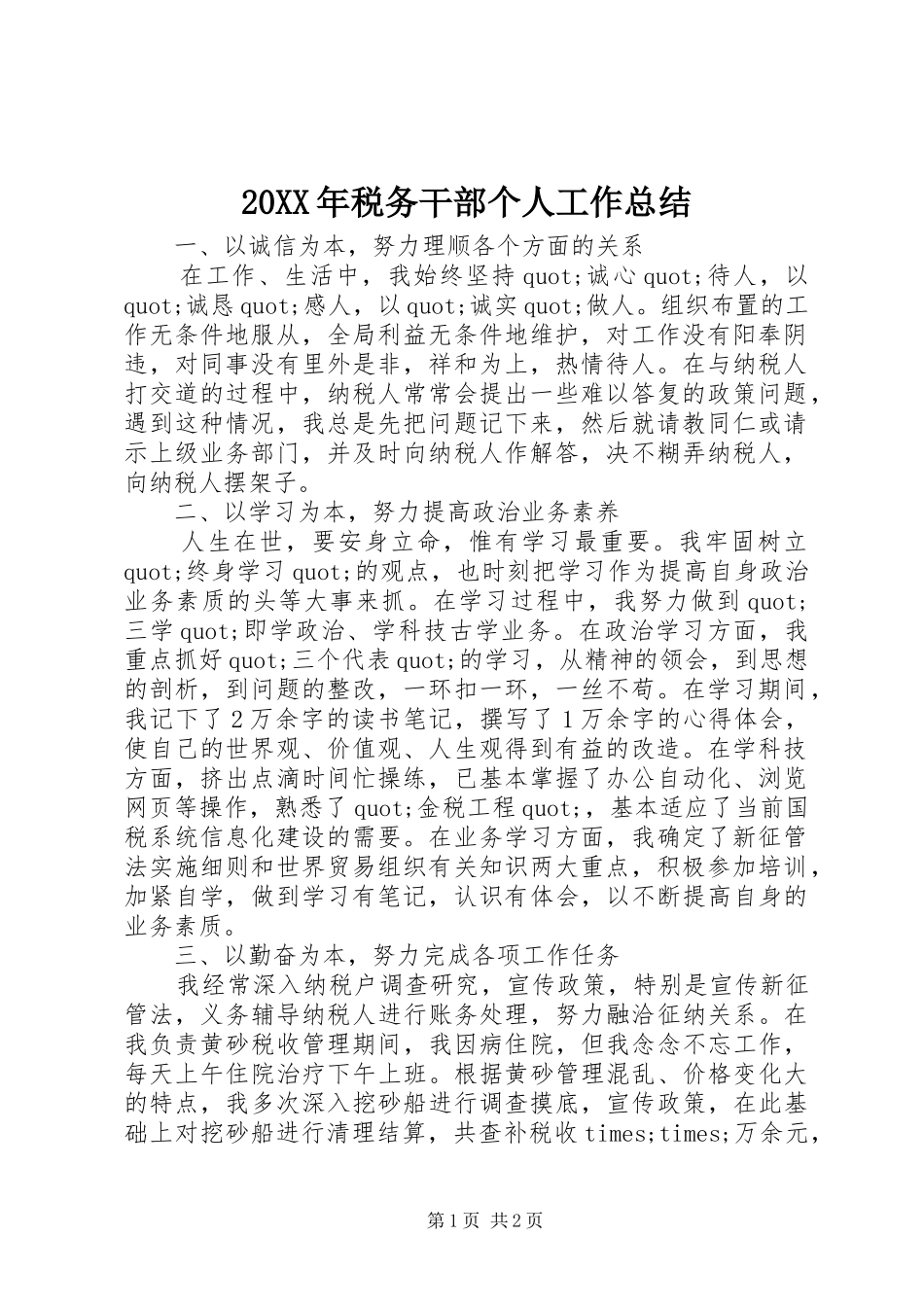 20XX年税务干部个人工作总结

一、以诚信为本，努力理顺各个方面的关系

在工作、生活中，我始终坚持quot;诚心quot;待人，以quot;诚恳quot;感人，以quot;诚实quot;做人。组织布置的工作无条件地服从，全局利益无条件地维护，对工作没有阳奉阴违，对同事没有里外是非，祥和为上，热情待人。在与纳税人打交道的过程中，纳税人常常会提出一些难以答复的政策问题，遇到这种情况，我总是先把问题记下来，然后就请教同仁或请示上级业务部门，并及时向纳税人作解答，决不糊弄纳税人，向纳税人摆架子。

二、以学习为本，努力提高政治业务素养

人生在世，要安身立命，惟有学习最重要。我牢固树立quot;终身学习quot;的观点，也时刻把学习作为提高自身政治业务素质的头等大事来抓。在学习过程中，我努力做到quot;三学quot;即学政治、学科技古学业务。在政治学习方面，我重点抓好quot;三个代表quot;的学习，从精神的领会，到思想的剖析，到问题的整改，一环扣一环，一丝不苟。在学习期间，我记下了2万余字的读书笔记，撰写了1万余字的心得体会，使自己的世界观、价值观、人生观得到有益的改造。在学科技方面，挤出点滴时间忙操练，已基本掌握了办公自动化、浏览网页等操作，熟悉了quot;金税工程quot;，基本适应了当前国税系统信息化建设的需要。在业务学习方面，我确定了新征管法实施细则和世界贸易组织有关知识两大重点，积极参加培训，加紧自学，做到学习有笔记，认识有体会，以不断提高自身的业务素质。

三、以勤奋为本，努力完成各项工作任务

我经常深入纳税户调查研究，宣传政策，特别是宣传新征管法，义务辅导纳税人进行账务处理，努力融洽征纳关系。在我负责黄砂税收管理期间，我因病住院，但我念念不忘工作，每天上午住院治疗下午上班。根据黄砂管理混乱、价格变化大的特点，我多次深入挖砂船进行调查摸底，宣传政策，在此基础上对挖砂船进行清理结算，共查补税收times;times;万余元，

第1页 共2页